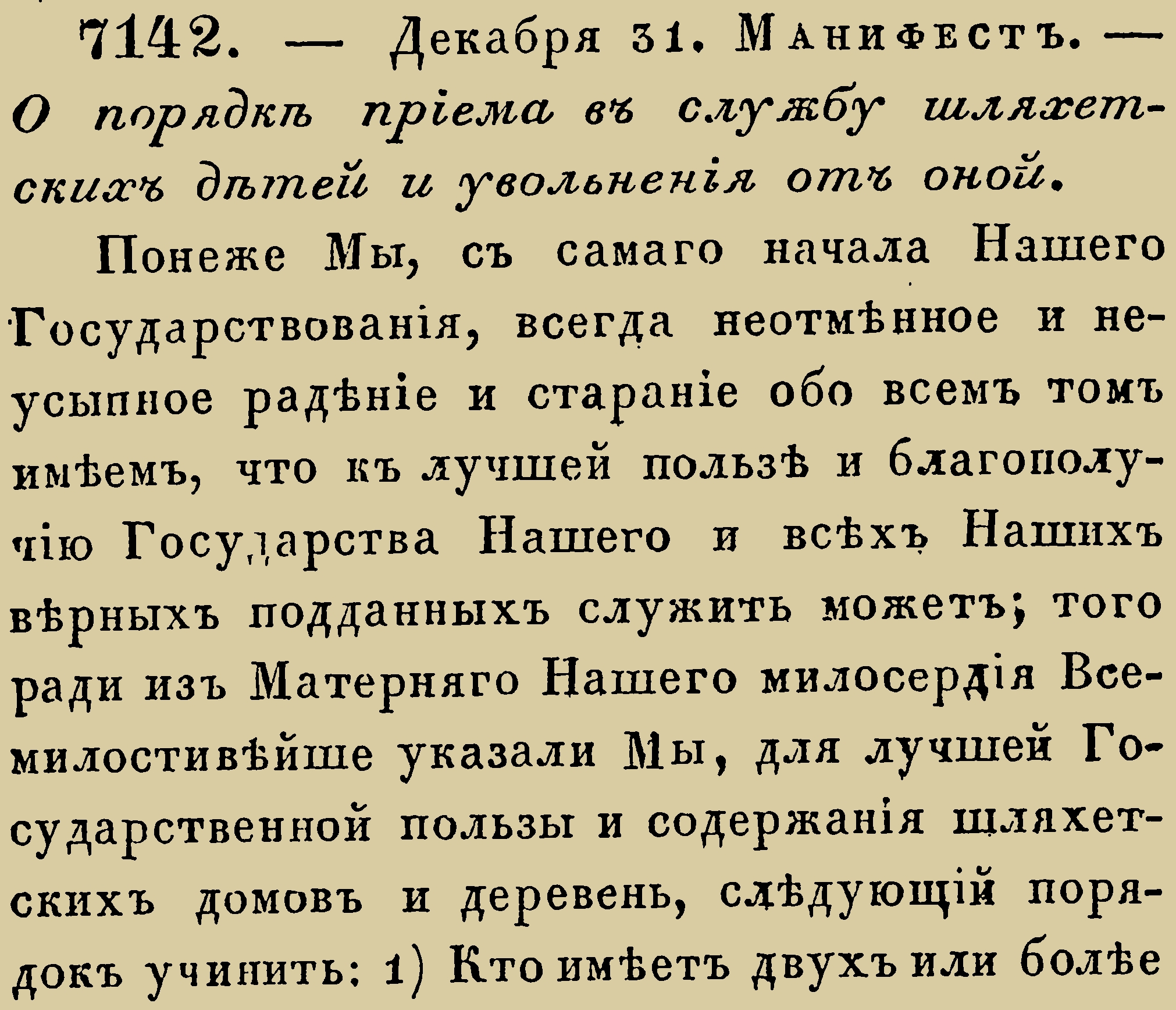 7142. — Декабря 31. Манифестъ. — О порядкѣ пріема въ службу шляхетскихъ дѣтей и увольненія отъ оной.

Понеже Мы, съ самаго начала Нашего Государствованія, всегда неотмѣнное и неусыпное радѣніе и стараніе обо всемъ томъ имѣемъ, что къ лучшей пользѣ и благополучію Государства Нашего и всѣхъ Нашихъ вѣрныхъ подданныхъ служить можетъ; того ради изъ Матерняго Нашего милосердія Всемилостивѣйше указали Мы, для лучшей Государственной пользы и содержанія шляхетскихъ домовъ и деревень, слѣдующій порядокъ учинить: 1) Кто имѣетъ двухъ или болѣе